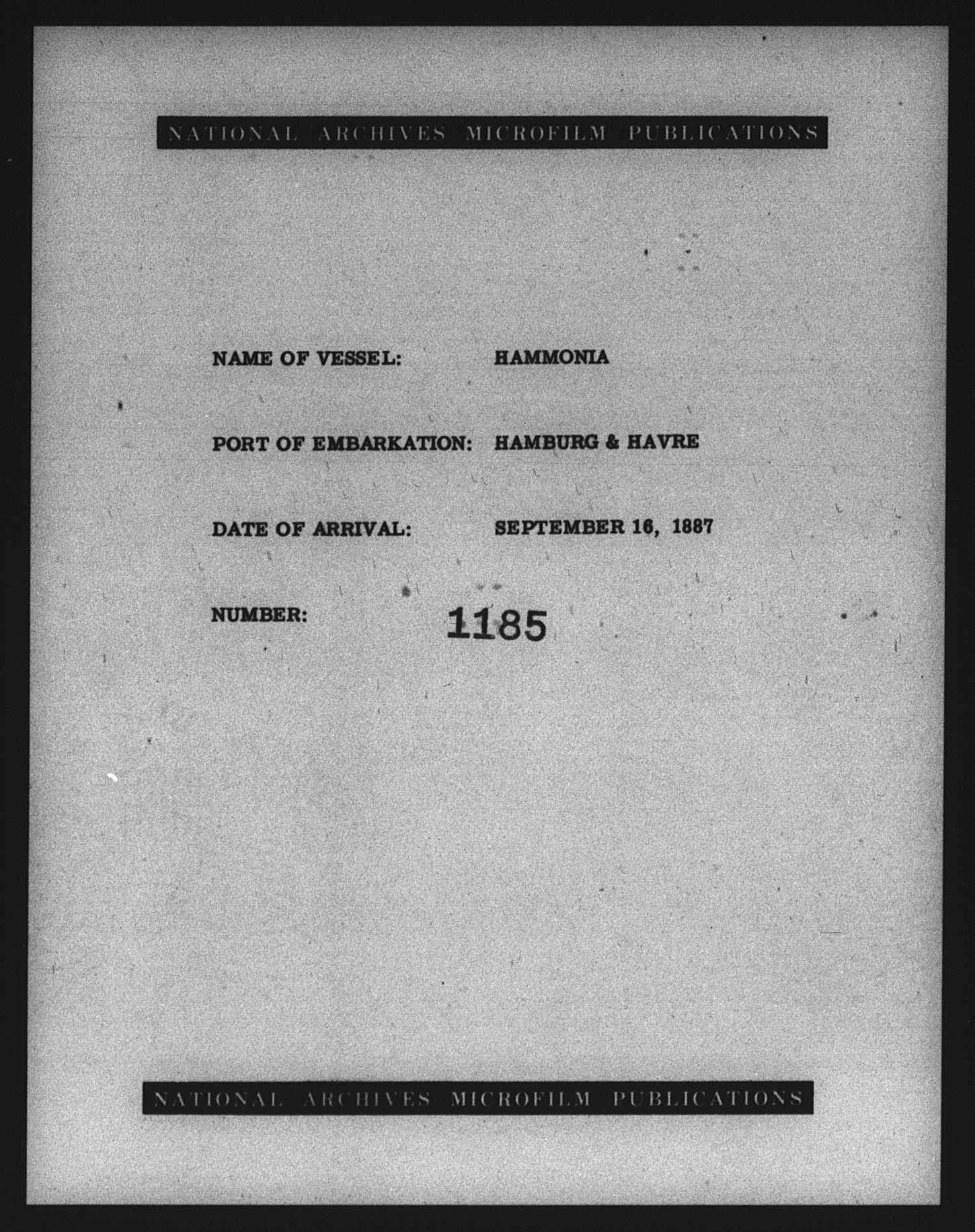 NATIONAL ARCHIVES MICROFILM PUBLICATIONS

NAME OF VESSEL: HAMMONIA

PORT OF EMBARKATION: HAMBURG & HAVRE

DATE OF ARRIVAL: SEPTEMBER 16, 1887

NUMBER: 1185

NATIONAL ARCHIVES MICROFILM PUBLICATIONS